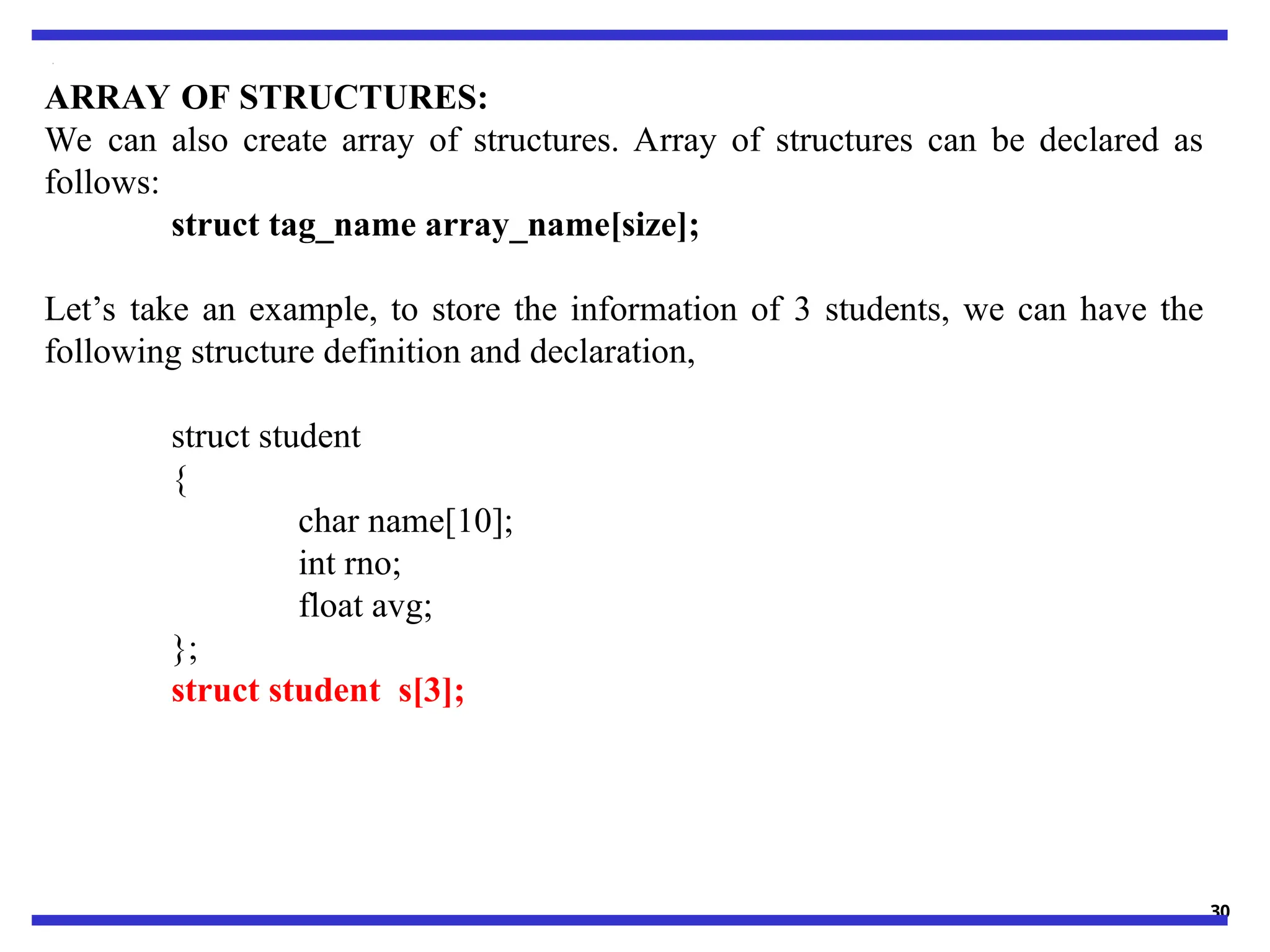 ARRAY OF STRUCTURES:
We can also create array of structures. Array of structures can be declared as follows:

struct tag_name array_name[size];

Let’s take an example, to store the information of 3 students, we can have the following structure definition and declaration,

struct student
{
char name[10];
int rno;
float avg;
};
struct student s[3];

30